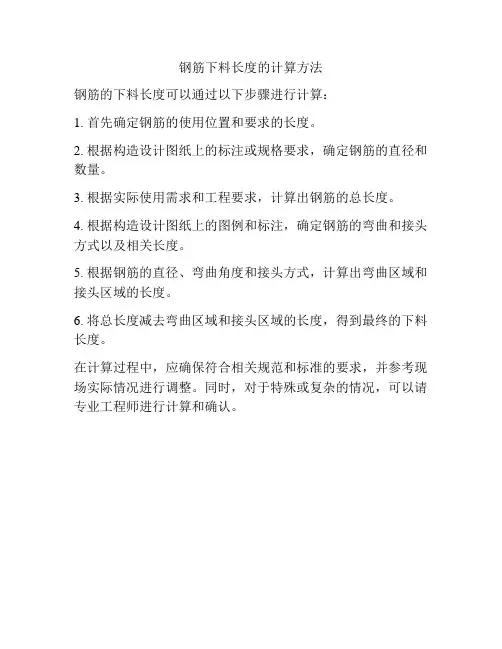 钢筋下料长度的计算方法

钢筋的下料长度可以通过以下步骤进行计算：

1. 首先确定钢筋的使用位置和要求的长度。

2. 根据构造设计图纸上的标注或规格要求，确定钢筋的直径和数量。

3. 根据实际使用需求和工程要求，计算出钢筋的总长度。

4. 根据构造设计图纸上的图例和标注，确定钢筋的弯曲和接头方式以及相关长度。

5. 根据钢筋的直径、弯曲角度和接头方式，计算出弯曲区域和接头区域的长度。

6. 将总长度减去弯曲区域和接头区域的长度，得到最终的下料长度。

在计算过程中，应确保符合相关规范和标准的要求，并参考现场实际情况进行调整。同时，对于特殊或复杂的情况，可以请专业工程师进行计算和确认。